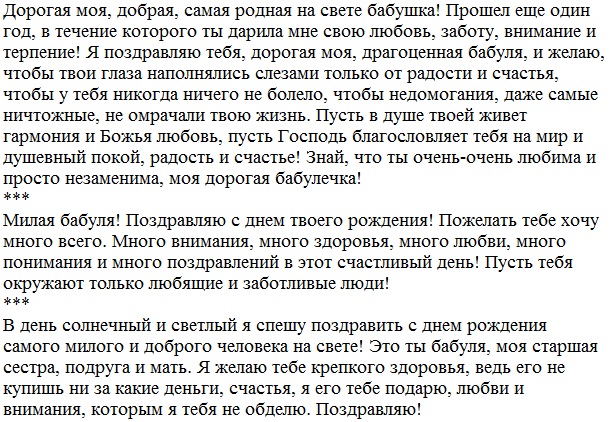 Дорогая моя, добрая, самая родная на свете бабушка! Прошел еще один год, в течение которого ты дарила мне свою любовь, заботу, внимание и терпение! Я поздравляю тебя, дорогая моя, драгоценная бабуля, и желаю, чтобы твои глаза наполнялись слезами только от радости и счастья, чтобы у тебя никогда ничего не болело, чтобы недомогания, даже самые ничтожные, не омрачали твою жизнь. Пусть в душе твоей живет гармония и Божья любовь, пусть Господь благословляет тебя на мир и душевный покой, радость и счастье! Знай, что ты очень-очень любима и просто незаменима, моя дорогая бабулечка!
***
Милая бабуля! Поздравляю с днем твоего рождения! Пожелать тебе хочу много всего. Много внимания, много здоровья, много любви, много понимания и много поздравлений в этот счастливый день! Пусть тебя окружают только любящие и заботливые люди!
***
В день солнечный и светлый я спешу поздравить с днем рождения самого милого и доброго человека на свете! Это ты бабуля, моя старшая сестра, подруга и мать. Я желаю тебе крепкого здоровья, ведь его не купишь ни за какие деньги, счастья, я его тебе подарю, любви и внимания, которым я тебя не обделю. Поздравляю!